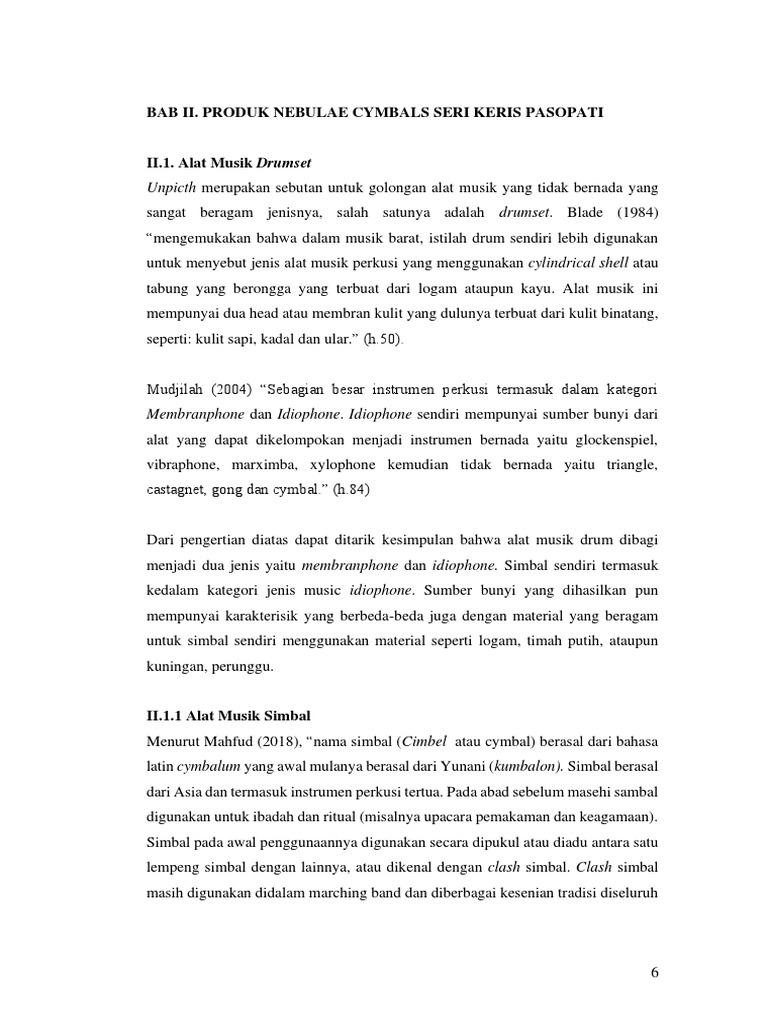 BAB II. PRODUK NEBULAE CYMBALS SERI KERIS PASOPATI

II.1. Alat Musik Drumset

Unpicth merupakan sebutan untuk golongan alat musik yang tidak bernada yang sangat beragam jenisnya, salah satunya adalah drumset. Blade (1984) “mengemukakan bahwa dalam musik barat, istilah drum sendiri lebih digunakan untuk menyebut jenis alat musik perkusi yang menggunakan cylindrical shell atau tabung yang berongga yang terbuat dari logam ataupun kayu. Alat musik ini mempunyai dua head atau membran kulit yang dulunya terbuat dari kulit binatang, seperti: kulit sapi, kadal dan ular.” (h.50).

Mudjilah (2004) “Sebagian besar instrumen perkusi termasuk dalam kategori Membranphone dan Idiophone. Idiophone sendiri mempunyai sumber bunyi dari alat yang dapat dikelompokan menjadi instrumen bernada yaitu glockenspiel, vibraphone, marximba, xylophone kemudian tidak bernada yaitu triangle, castagnet, gong dan cymbal.” (h.84)

Dari pengertian diatas dapat ditarik kesimpulan bahwa alat musik drum dibagi menjadi dua jenis yaitu membranphone dan idiophone. Simbal sendiri termasuk kedalam kategori jenis music idiophone. Sumber bunyi yang dihasilkan pun mempunyai karakterisik yang berbeda-beda juga dengan material yang beragam untuk simbal sendiri menggunakan material seperti logam, timah putih, ataupun kuningan, perunggu.

II.1.1 Alat Musik Simbal

Menurut Mahfud (2018), “nama simbal (Cimbel atau cymbal) berasal dari bahasa latin cymbalum yang awal mulanya berasal dari Yunani (kumbalon). Simbal berasal dari Asia dan termasuk instrumen perkusi tertua. Pada abad sebelum masehi sambal digunakan untuk ibadah dan ritual (misalnya upacara pemakaman dan keagamaan). Simbal pada awal penggunaannya digunakan secara dipukul atau diadu antara satu lempeng simbal dengan lainnya, atau dikenal dengan clash simbal. Clash simbal masih digunakan didalam marching band dan diberbagai kesenian tradisi diseluruh

6